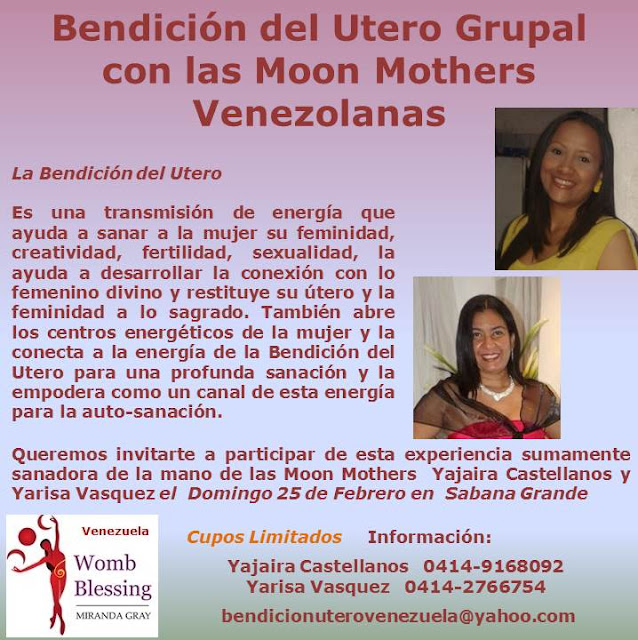 Bendición del Utero Grupal con las Moon Mothers Venezolanas

La Bendición del Utero

Es una transmisión de energía que ayuda a sanar a la mujer su feminidad, creatividad, fertilidad, sexualidad, la ayuda a desarrollar la conexión con lo femenino divino y restituye su útero y la feminidad a lo sagrado. También abre los centros energéticos de la mujer y la conecta a la energía de la Bendición del Utero para una profunda sanación y la empodera como un canal de esta energía para la auto-sanación.

Queremos invitarte a participar de esta experiencia sumamente sanadora de la mano de las Moon Mothers Yajaira Castellanos y Yarisa Vasquez el Domingo 25 de Febrero en Sabana Grande

Venezuela
Womb Blessing
MIRANDA GRAY

Cupos Limitados Información:

Yajaira Castellanos 0414-9168092
Yarisa Vasquez 0414-2766754

bendicionuterovenezuela@yahoo.com